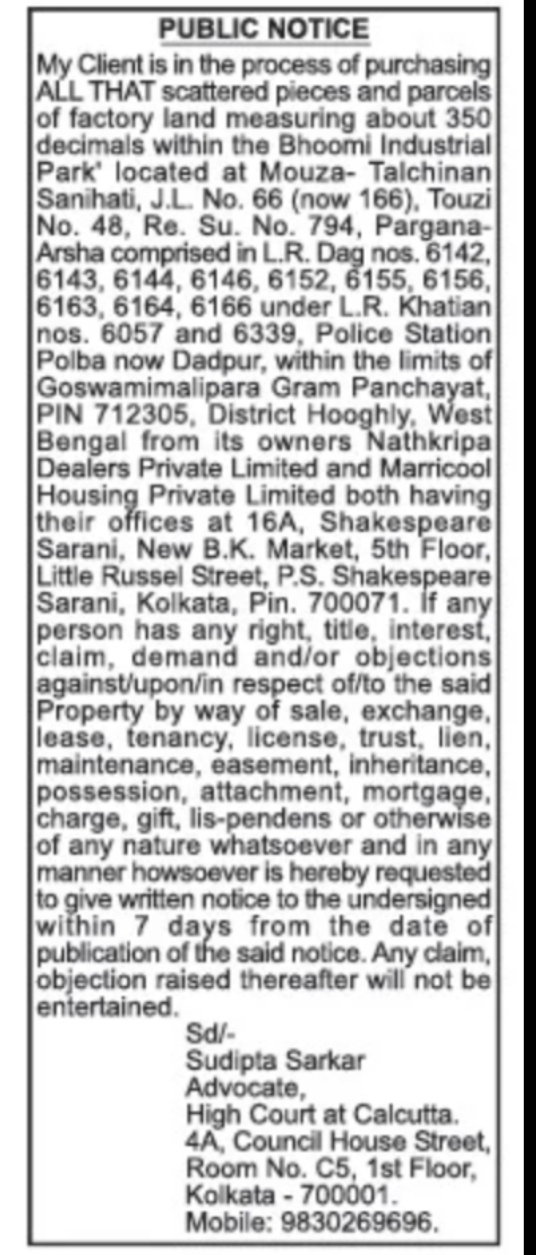 PUBLIC NOTICE

My Client is in the process of purchasing ALL THAT scattered pieces and parcels of factory land measuring about 350 decimals within the Bhoomi Industrial Park' located at Mouza- Talchinan Sanihati, J.L. No. 66 (now 166), Touzi No. 48, Re. Su. No. 794, Pargana-Arsha comprised in L.R. Dag nos. 6142, 6143, 6144, 6146, 6152, 6155, 6156, 6163, 6164, 6166 under L.R. Khatian nos. 6057 and 6339, Police Station Polba now Dadpur, within the limits of Goswamimalipara Gram Panchayat, PIN 712305, District Hooghly, West Bengal from its owners Nathkripa Dealers Private Limited and Marricool Housing Private Limited both having their offices at 16A, Shakespeare Sarani, New B.K. Market, 5th Floor, Little Russel Street, P.S. Shakespeare Sarani, Kolkata, Pin. 700071. If any person has any right, title, interest, claim, demand and/or objections against/upon/in respect of/to the said Property by way of sale, exchange, lease, tenancy, license, trust, lien, maintenance, easement, inheritance, possession, attachment, mortgage, charge, gift, lis-pendens or otherwise of any nature whatsoever and in any manner howsoever is hereby requested to give written notice to the undersigned within 7 days from the date of publication of the said notice. Any claim, objection raised thereafter will not be entertained.

Sd/-
Sudipta Sarkar
Advocate,
High Court at Calcutta.
4A, Council House Street,
Room No. C5, 1st Floor,
Kolkata - 700001.
Mobile: 9830269696.